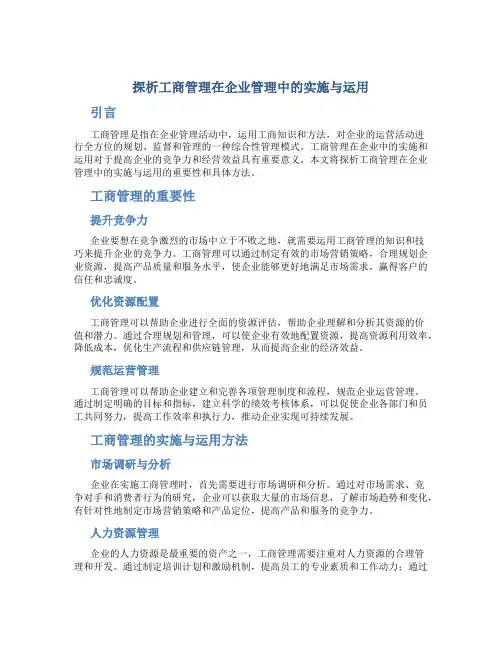 探析工商管理在企业管理中的实施与运用

引言

工商管理是指在企业管理活动中，运用工商知识和方法，对企业的运营活动进行全方位的规划、监督和管理的一种综合性管理模式。工商管理在企业中的实施和运用对于提高企业的竞争力和经营效益具有重要意义。本文将探析工商管理在企业管理中的实施与运用的重要性和具体方法。

工商管理的重要性

提升竞争力

企业要想在竞争激烈的市场中立于不败之地，就需要运用工商管理的知识和技巧来提升企业的竞争力。工商管理可以通过制定有效的市场营销策略，合理规划企业资源，提高产品质量和服务水平，使企业能够更好地满足市场需求，赢得客户的信任和忠诚度。

优化资源配置

工商管理可以帮助企业进行全面的资源评估，帮助企业理解和分析其资源的价值和潜力。通过合理规划和管理，可以使企业有效地配置资源，提高资源利用效率，降低成本，优化生产流程和供应链管理，从而提高企业的经济效益。

规范运营管理

工商管理可以帮助企业建立和完善各项管理制度和流程，规范企业运营管理。通过制定明确的目标和指标，建立科学的绩效考核体系，可以促使企业各部门和员工共同努力，提高工作效率和执行力，推动企业实现可持续发展。

工商管理的实施与运用方法

市场调研与分析

企业在实施工商管理时，首先需要进行市场调研和分析。通过对市场需求、竞争对手和消费者行为的研究，企业可以获取大量的市场信息，了解市场趋势和变化，有针对性地制定市场营销策略和产品定位，提高产品和服务的竞争力。

人力资源管理

企业的人力资源是最重要的资产之一，工商管理需要注重对人力资源的合理管理和开发。通过制定培训计划和激励机制，提高员工的专业素质和工作动力；通过